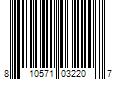 8 10571 03220 7